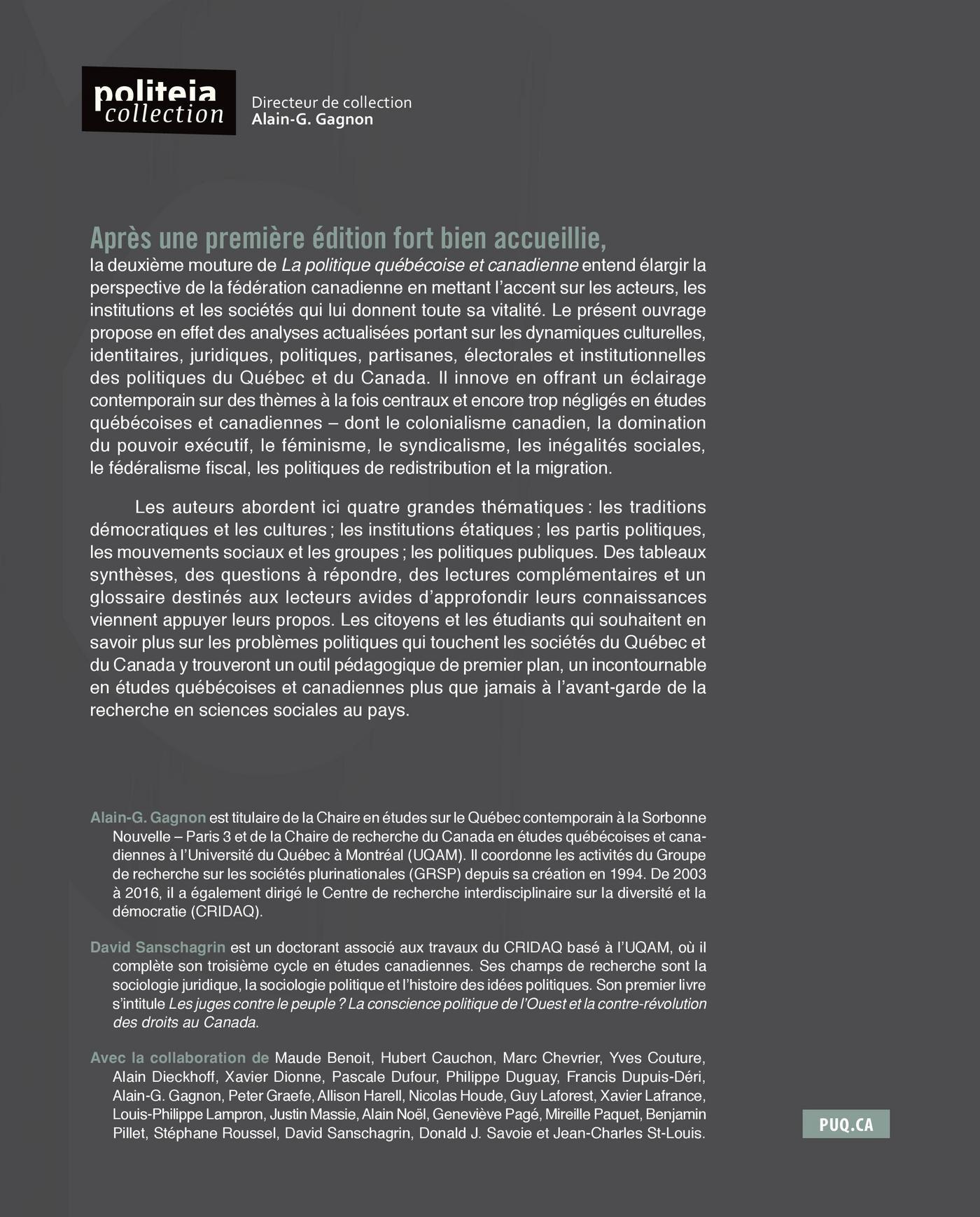 politeia
collection

Directeur de collection
Alain-G. Gagnon

Après une première édition fort bien accueillie,
la deuxième mouture de La politique québécoise et canadienne entend élargir la perspective de la fédération canadienne en mettant l'accent sur les acteurs, les institutions et les sociétés qui lui donnent toute sa vitalité. Le présent ouvrage propose en effet des analyses actualisées portant sur les dynamiques culturelles, identitaires, juridiques, politiques, partisanes, électorales et institutionnelles des politiques du Québec et du Canada. Il innove en offrant un éclairage contemporain sur des thèmes à la fois centraux et encore trop négligés en études québécoises et canadiennes – dont le colonialisme canadien, la domination du pouvoir exécutif, le féminisme, le syndicalisme, les inégalités sociales, le fédéralisme fiscal, les politiques de redistribution et la migration.

Les auteurs abordent ici quatre grandes thématiques : les traditions démocratiques et les cultures ; les institutions étatiques ; les partis politiques, les mouvements sociaux et les groupes ; les politiques publiques. Des tableaux synthèses, des questions à répondre, des lectures complémentaires et un glossaire destinés aux lecteurs avides d'approfondir leurs connaissances viennent appuyer leurs propos. Les citoyens et les étudiants qui souhaitent en savoir plus sur les problèmes politiques qui touchent les sociétés du Québec et du Canada y trouveront un outil pédagogique de premier plan, un incontournable en études québécoises et canadiennes plus que jamais à l'avant-garde de la recherche en sciences sociales au pays.

Alain-G. Gagnon est titulaire de la Chaire en études sur le Québec contemporain à la Sorbonne Nouvelle – Paris 3 et de la Chaire de recherche du Canada en études québécoises et canadiennes à l'Université du Québec à Montréal (UQAM). Il coordonne les activités du Groupe de recherche sur les sociétés plurinationales (GRSP) depuis sa création en 1994. De 2003 à 2016, il a également dirigé le Centre de recherche interdisciplinaire sur la diversité et la démocratie (CRIDAQ).

David Sanschagrin est un doctorant associé aux travaux du CRIDAQ basé à l'UQAM, où il complète son troisième cycle en études canadiennes. Ses champs de recherche sont la sociologie juridique, la sociologie politique et l'histoire des idées politiques. Son premier livre s'intitule Les juges contre le peuple ? La conscience politique de l'Ouest et la contre-révolution des droits au Canada.

Avec la collaboration de Maude Benoit, Hubert Cauchon, Marc Chevrier, Yves Couture, Alain Dieckhoff, Xavier Dionne, Pascale Dufour, Philippe Duguay, Francis Dupuis-Déri, Alain-G. Gagnon, Peter Graefe, Allison Harell, Nicolas Houde, Guy Laforest, Xavier Lafrance, Louis-Philippe Lampron, Justin Massie, Alain Noël, Geneviève Pagé, Mireille Paquet, Benjamin Pillet, Stéphane Roussel, David Sanschagrin, Donald J. Savoie et Jean-Charles St-Louis.

PUQ.CA